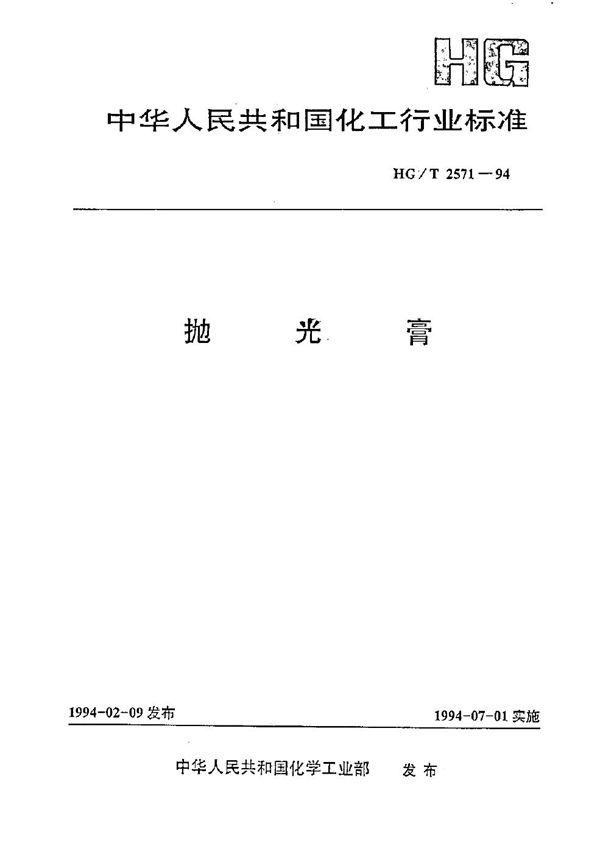 HG

中华人民共和国化工行业标准

HG/T 2571—94

抛　光　膏

1994-02-09 发布

1994-07-01 实施

中华人民共和国化学工业部　发布